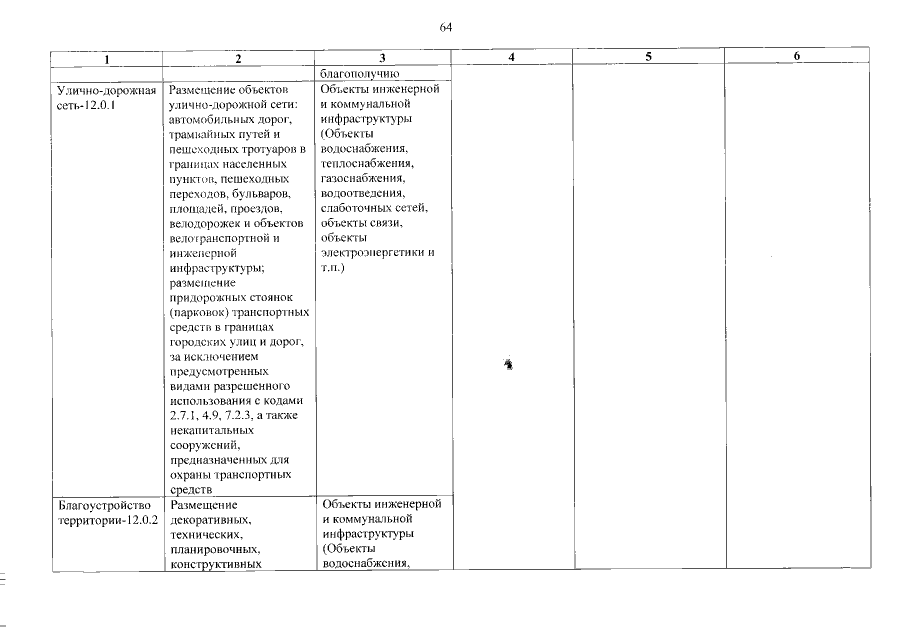 64

| 1 | 2 | 3 | 4 | 5 | 6 |
|---|---|---|---|---|---|
| | | благополучию | | | |
| Улично-дорожная сеть-12.0.1 | Размещение объектов улично-дорожной сети: автомобильных дорог, трамвайных путей и пешеходных тротуаров в границах населенных пунктов, пешеходных переходов, бульваров, площадей, проездов, велодорожек и объектов велотранспортной и инженерной инфраструктуры; размещение придорожных стоянок (парковок) транспортных средств в границах городских улиц и дорог, за исключением предусмотренных видами разрешенного использования с кодами 2.7.1, 4.9, 7.2.3, а также некапитальных сооружений, предназначенных для охраны транспортных средств | Объекты инженерной и коммунальной инфраструктуры (Объекты водоснабжения, теплоснабжения, газоснабжения, водоотведения, слаботочных сетей, объекты связи, объекты электроэнергетики и т.п.) | | | |
| Благоустройство территории-12.0.2 | Размещение декоративных, технических, планировочных, конструктивных | Объекты инженерной и коммунальной инфраструктуры (Объекты водоснабжения, | | | |